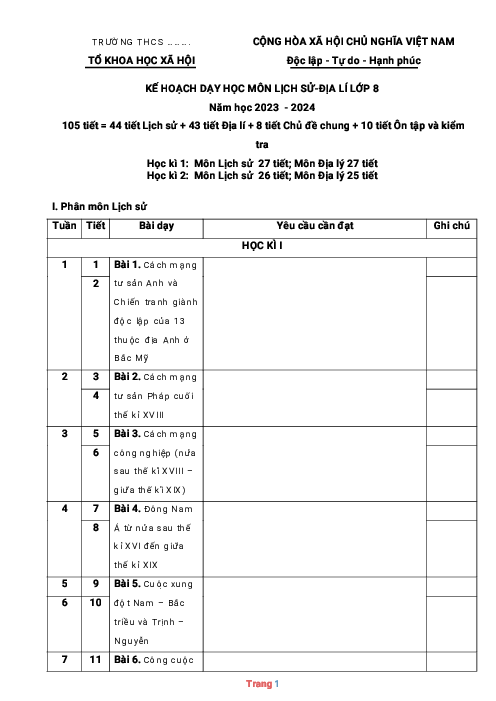 TRƯỜNG THCS …….
TỔ KHOA HỌC XÃ HỘI

CỘNG HÒA XÃ HỘI CHỦ NGHĨA VIỆT NAM
Độc lập - Tự do - Hạnh phúc

KẾ HOẠCH DẠY HỌC MÔN LỊCH SỬ-ĐỊA LÍ LỚP 8
Năm học 2023 - 2024
105 tiết = 44 tiết Lịch sử + 43 tiết Địa lí + 8 tiết Chủ đề chung + 10 tiết Ôn tập và kiểm tra
Học kì 1: Môn Lịch sử 27 tiết; Môn Địa lý 27 tiết
Học kì 2: Môn Lịch sử 26 tiết; Môn Địa lý 25 tiết

I. Phân môn Lịch sử

| Tuần | Tiết | Bài dạy | Yêu cầu cần đạt | Ghi chú |
|---|---|---|---|---|
| HỌC KÌ I | | | | |
| 1 | 1 | Bài 1. Cách mạng tư sản Anh và Chiến tranh giành độc lập của 13 thuộc địa Anh ở Bắc Mỹ | | |
| | 2 | | | |
| 2 | 3 | Bài 2. Cách mạng tư sản Pháp cuối thế kỉ XVIII | | |
| | 4 | | | |
| 3 | 5 | Bài 3. Cách mạng công nghiệp (nửa sau thế kỉ XVIII – giữa thế kỉ XIX) | | |
| | 6 | | | |
| 4 | 7 | Bài 4. Đông Nam Á từ nửa sau thế kỉ XVI đến giữa thế kỉ XIX | | |
| | 8 | | | |
| 5 | 9 | Bài 5. Cuộc xung đột Nam – Bắc triều và Trịnh – Nguyễn | | |
| 6 | 10 | | | |
| 7 | 11 | Bài 6. Công cuộc | | |

Trang 1